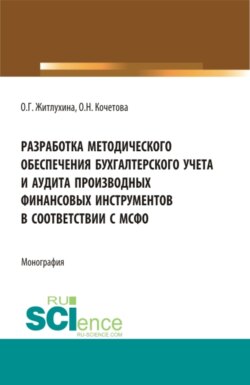 О.Г. Житлухина, О.Н. Кочетова

РАЗРАБОТКА МЕТОДИЧЕСКОГО ОБЕСПЕЧЕНИЯ БУХГАЛТЕРСКОГО УЧЕТА И АУДИТА ПРОИЗВОДНЫХ ФИНАНСОВЫХ ИНСТРУМЕНТОВ В СООТВЕТСТВИИ С МСФО

Монография

RU SCIence
RU-SCIENCE.COM